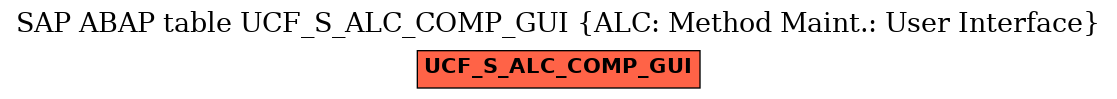 SAP ABAP table UCF_S_ALC_COMP_GUI {ALC: Method Maint.: User Interface}

UCF_S_ALC_COMP_GUI